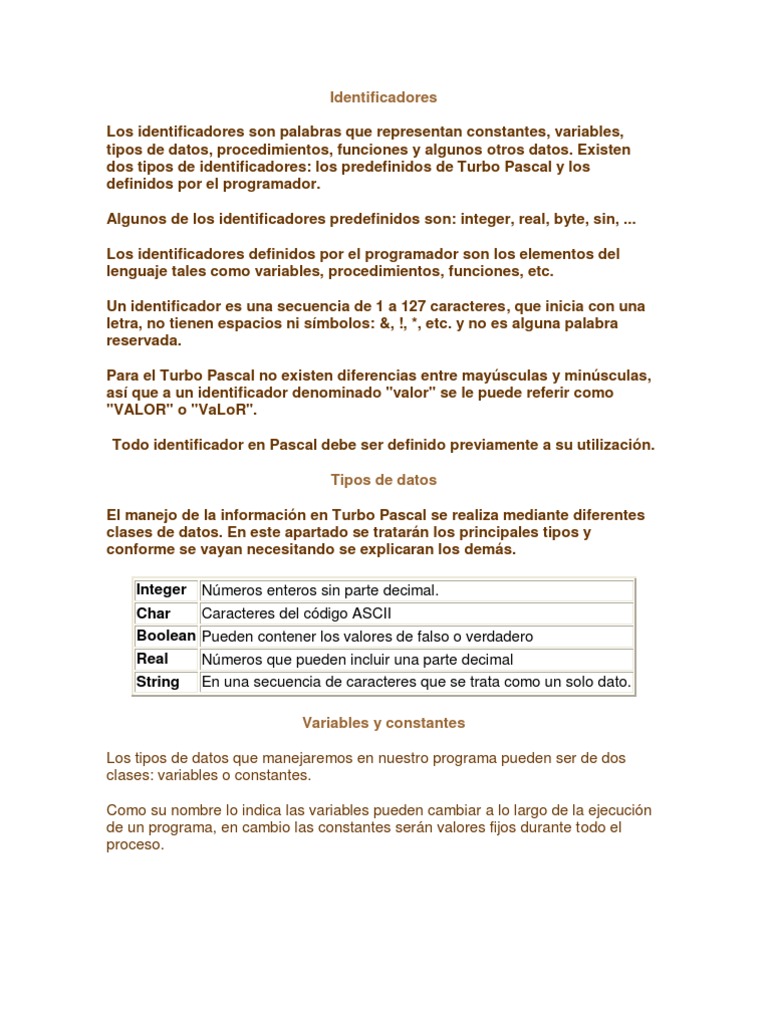 Identificadores

Los identificadores son palabras que representan constantes, variables, tipos de datos, procedimientos, funciones y algunos otros datos. Existen dos tipos de identificadores: los predefinidos de Turbo Pascal y los definidos por el programador.

Algunos de los identificadores predefinidos son: integer, real, byte, sin, ...

Los identificadores definidos por el programador son los elementos del lenguaje tales como variables, procedimientos, funciones, etc.

Un identificador es una secuencia de 1 a 127 caracteres, que inicia con una letra, no tienen espacios ni símbolos: &, !, *, etc. y no es alguna palabra reservada.

Para el Turbo Pascal no existen diferencias entre mayúsculas y minúsculas, así que a un identificador denominado "valor" se le puede referir como "VALOR" o "VaLoR".

Todo identificador en Pascal debe ser definido previamente a su utilización.

Tipos de datos

El manejo de la información en Turbo Pascal se realiza mediante diferentes clases de datos. En este apartado se tratarán los principales tipos y conforme se vayan necesitando se explicaran los demás.

| Integer | Números enteros sin parte decimal. |
|---|---|
| Char | Caracteres del código ASCII |
| Boolean | Pueden contener los valores de falso o verdadero |
| Real | Números que pueden incluir una parte decimal |
| String | En una secuencia de caracteres que se trata como un solo dato. |

Variables y constantes

Los tipos de datos que manejaremos en nuestro programa pueden ser de dos clases: variables o constantes.

Como su nombre lo indica las variables pueden cambiar a lo largo de la ejecución de un programa, en cambio las constantes serán valores fijos durante todo el proceso.